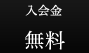 入会金

無料